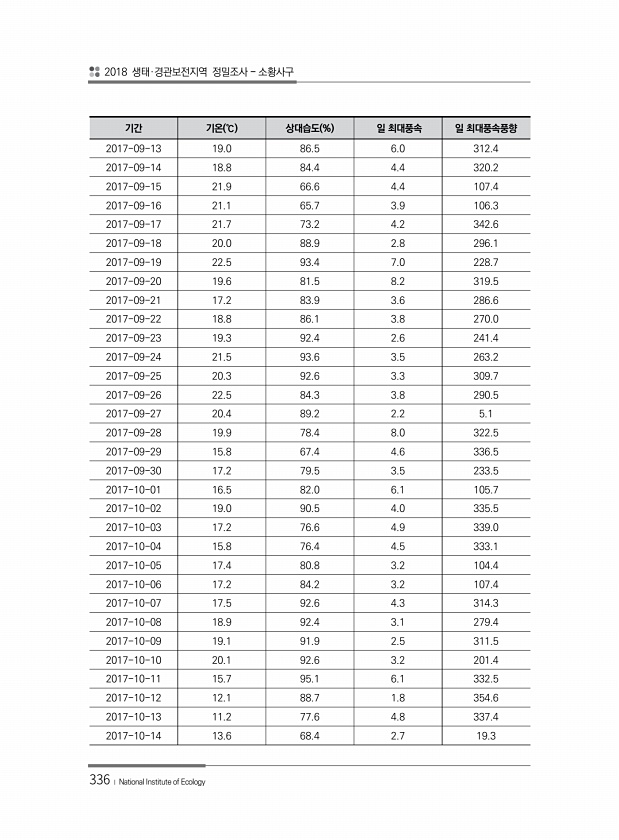 2018 생태·경관보전지역 정밀조사 - 소황사구

| 기간 | 기온(℃) | 상대습도(%) | 일 최대풍속 | 일 최대풍속풍향 |
|---|---|---|---|---|
| 2017-09-13 | 19.0 | 86.5 | 6.0 | 312.4 |
| 2017-09-14 | 18.8 | 84.4 | 4.4 | 320.2 |
| 2017-09-15 | 21.9 | 66.6 | 4.4 | 107.4 |
| 2017-09-16 | 21.1 | 65.7 | 3.9 | 106.3 |
| 2017-09-17 | 21.7 | 73.2 | 4.2 | 342.6 |
| 2017-09-18 | 20.0 | 88.9 | 2.8 | 296.1 |
| 2017-09-19 | 22.5 | 93.4 | 7.0 | 228.7 |
| 2017-09-20 | 19.6 | 81.5 | 8.2 | 319.5 |
| 2017-09-21 | 17.2 | 83.9 | 3.6 | 286.6 |
| 2017-09-22 | 18.8 | 86.1 | 3.8 | 270.0 |
| 2017-09-23 | 19.3 | 92.4 | 2.6 | 241.4 |
| 2017-09-24 | 21.5 | 93.6 | 3.5 | 263.2 |
| 2017-09-25 | 20.3 | 92.6 | 3.3 | 309.7 |
| 2017-09-26 | 22.5 | 84.3 | 3.8 | 290.5 |
| 2017-09-27 | 20.4 | 89.2 | 2.2 | 5.1 |
| 2017-09-28 | 19.9 | 78.4 | 8.0 | 322.5 |
| 2017-09-29 | 15.8 | 67.4 | 4.6 | 336.5 |
| 2017-09-30 | 17.2 | 79.5 | 3.5 | 233.5 |
| 2017-10-01 | 16.5 | 82.0 | 6.1 | 105.7 |
| 2017-10-02 | 19.0 | 90.5 | 4.0 | 335.5 |
| 2017-10-03 | 17.2 | 76.6 | 4.9 | 339.0 |
| 2017-10-04 | 15.8 | 76.4 | 4.5 | 333.1 |
| 2017-10-05 | 17.4 | 80.8 | 3.2 | 104.4 |
| 2017-10-06 | 17.2 | 84.2 | 3.2 | 107.4 |
| 2017-10-07 | 17.5 | 92.6 | 4.3 | 314.3 |
| 2017-10-08 | 18.9 | 92.4 | 3.1 | 279.4 |
| 2017-10-09 | 19.1 | 91.9 | 2.5 | 311.5 |
| 2017-10-10 | 20.1 | 92.6 | 3.2 | 201.4 |
| 2017-10-11 | 15.7 | 95.1 | 6.1 | 332.5 |
| 2017-10-12 | 12.1 | 88.7 | 1.8 | 354.6 |
| 2017-10-13 | 11.2 | 77.6 | 4.8 | 337.4 |
| 2017-10-14 | 13.6 | 68.4 | 2.7 | 19.3 |

336 | National Institute of Ecology